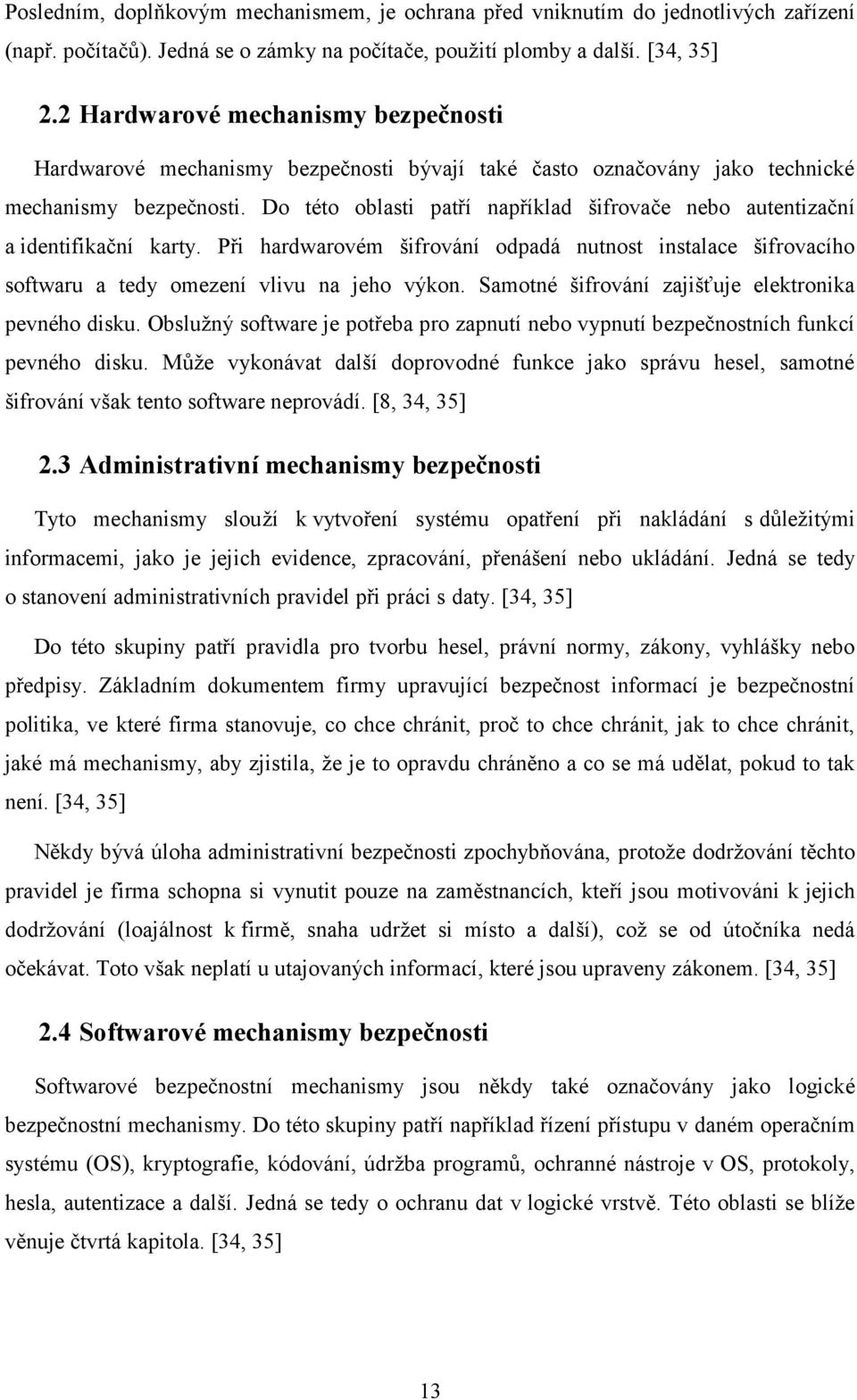 Posledním, doplňkovým mechanismem, je ochrana před vniknutím do jednotlivých zařízení (např. počítačů). Jedná se o zámky na počítače, použití plomby a další. [34, 35]

2.2 Hardwarové mechanismy bezpečnosti

Hardwarové mechanismy bezpečnosti bývají také často označovány jako technické mechanismy bezpečnosti. Do této oblasti patří například šifrovače nebo autentizační a identifikační karty. Při hardwarovém šifrování odpadá nutnost instalace šifrovacího softwaru a tedy omezení vlivu na jeho výkon. Samotné šifrování zajišťuje elektronika pevného disku. Obslužný software je potřeba pro zapnutí nebo vypnutí bezpečnostních funkcí pevného disku. Může vykonávat další doprovodné funkce jako správu hesel, samotné šifrování však tento software neprovádí. [8, 34, 35]

2.3 Administrativní mechanismy bezpečnosti

Tyto mechanismy slouží k vytvoření systému opatření při nakládání s důležitými informacemi, jako je jejich evidence, zpracování, přenášení nebo ukládání. Jedná se tedy o stanovení administrativních pravidel při práci s daty. [34, 35]

Do této skupiny patří pravidla pro tvorbu hesel, právní normy, zákony, vyhlášky nebo předpisy. Základním dokumentem firmy upravující bezpečnost informací je bezpečnostní politika, ve které firma stanovuje, co chce chránit, proč to chce chránit, jak to chce chránit, jaké má mechanismy, aby zjistila, že je to opravdu chráněno a co se má udělat, pokud to tak není. [34, 35]

Někdy bývá úloha administrativní bezpečnosti zpochybňována, protože dodržování těchto pravidel je firma schopna si vynutit pouze na zaměstnancích, kteří jsou motivováni k jejich dodržování (loajálnost k firmě, snaha udržet si místo a další), což se od útočníka nedá očekávat. Toto však neplatí u utajovaných informací, které jsou upraveny zákonem. [34, 35]

2.4 Softwarové mechanismy bezpečnosti

Softwarové bezpečnostní mechanismy jsou někdy také označovány jako logické bezpečnostní mechanismy. Do této skupiny patří například řízení přístupu v daném operačním systému (OS), kryptografie, kódování, údržba programů, ochranné nástroje v OS, protokoly, hesla, autentizace a další. Jedná se tedy o ochranu dat v logické vrstvě. Této oblasti se blíže věnuje čtvrtá kapitola. [34, 35]

13